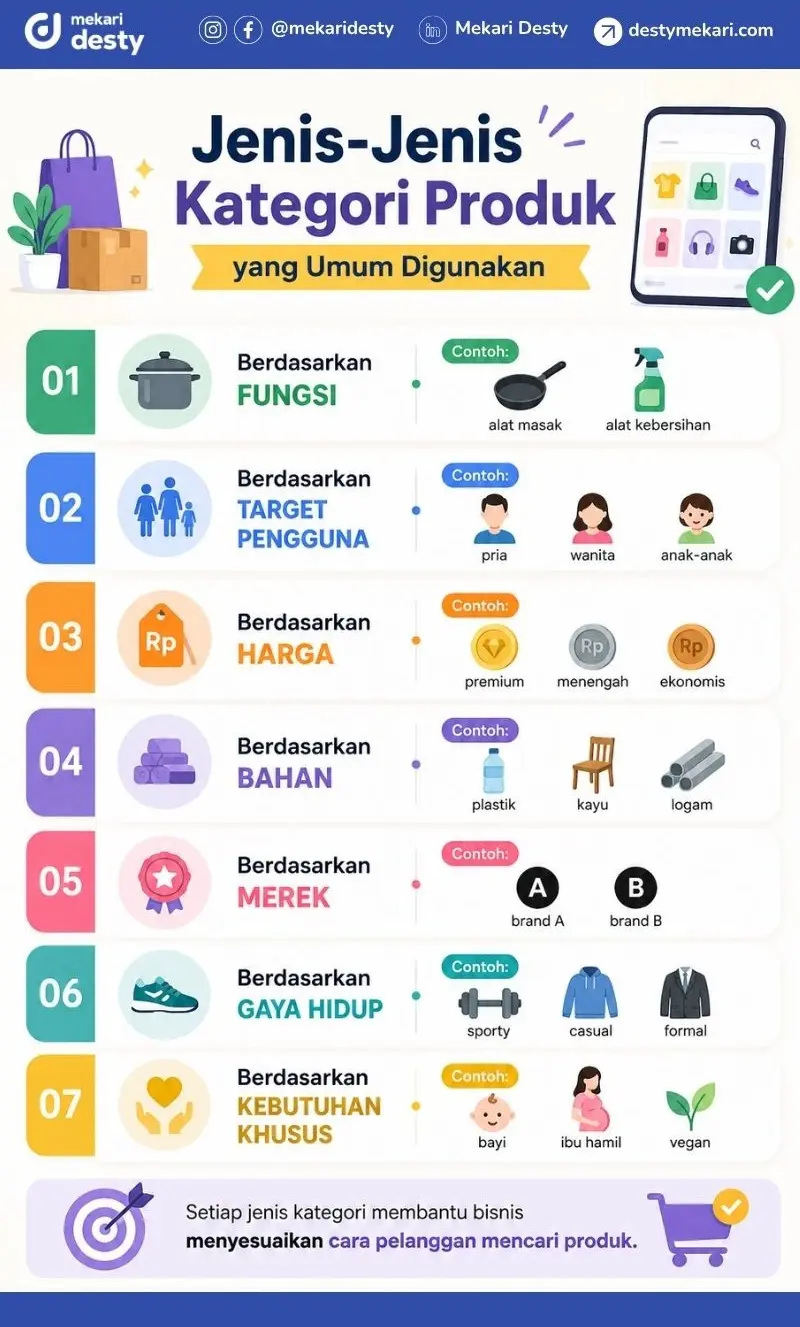 mekari desty

@mekaridesty

Mekari Desty

destymekari.com

Jenis-Jenis Kategori Produk

yang Umum Digunakan

01 Berdasarkan FUNGSI
Contoh:
alat masak
alat kebersihan

02 Berdasarkan TARGET PENGGUNA
Contoh:
pria
wanita
anak-anak

03 Rp Berdasarkan HARGA
Contoh:
premium
Rp menengah
Rp ekonomis

04 Berdasarkan BAHAN
Contoh:
plastik
kayu
logam

05 Berdasarkan MEREK
Contoh:
A brand A
B brand B

06 Berdasarkan GAYA HIDUP
Contoh:
sporty
casual
formal

07 Berdasarkan KEBUTUHAN KHUSUS
Contoh:
bayi
ibu hamil
vegan

Setiap jenis kategori membantu bisnis menyesuaikan cara pelanggan mencari produk.